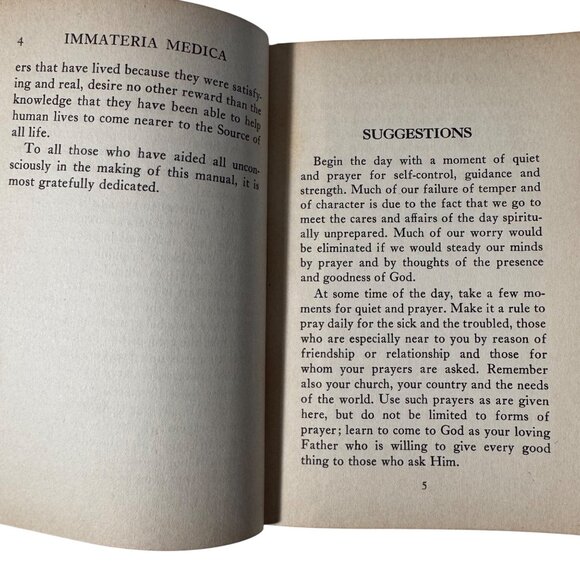 4 IMMATERIA MEDICA

ers that have lived because they were satisfying and real, desire no other reward than the knowledge that they have been able to help human lives to come nearer to the Source of all life.

To all those who have aided all unconsciously in the making of this manual, it is most gratefully dedicated.

SUGGESTIONS

Begin the day with a moment of quiet and prayer for self-control, guidance and strength. Much of our failure of temper and of character is due to the fact that we go to meet the cares and affairs of the day spiritually unprepared. Much of our worry would be eliminated if we would steady our minds by prayer and by thoughts of the presence and goodness of God.

At some time of the day, take a few moments for quiet and prayer. Make it a rule to pray daily for the sick and the troubled, those who are especially near to you by reason of friendship or relationship and those for whom your prayers are asked. Remember also your church, your country and the needs of the world. Use such prayers as are given here, but do not be limited to forms of prayer; learn to come to God as your loving Father who is willing to give every good thing to those who ask Him.

5